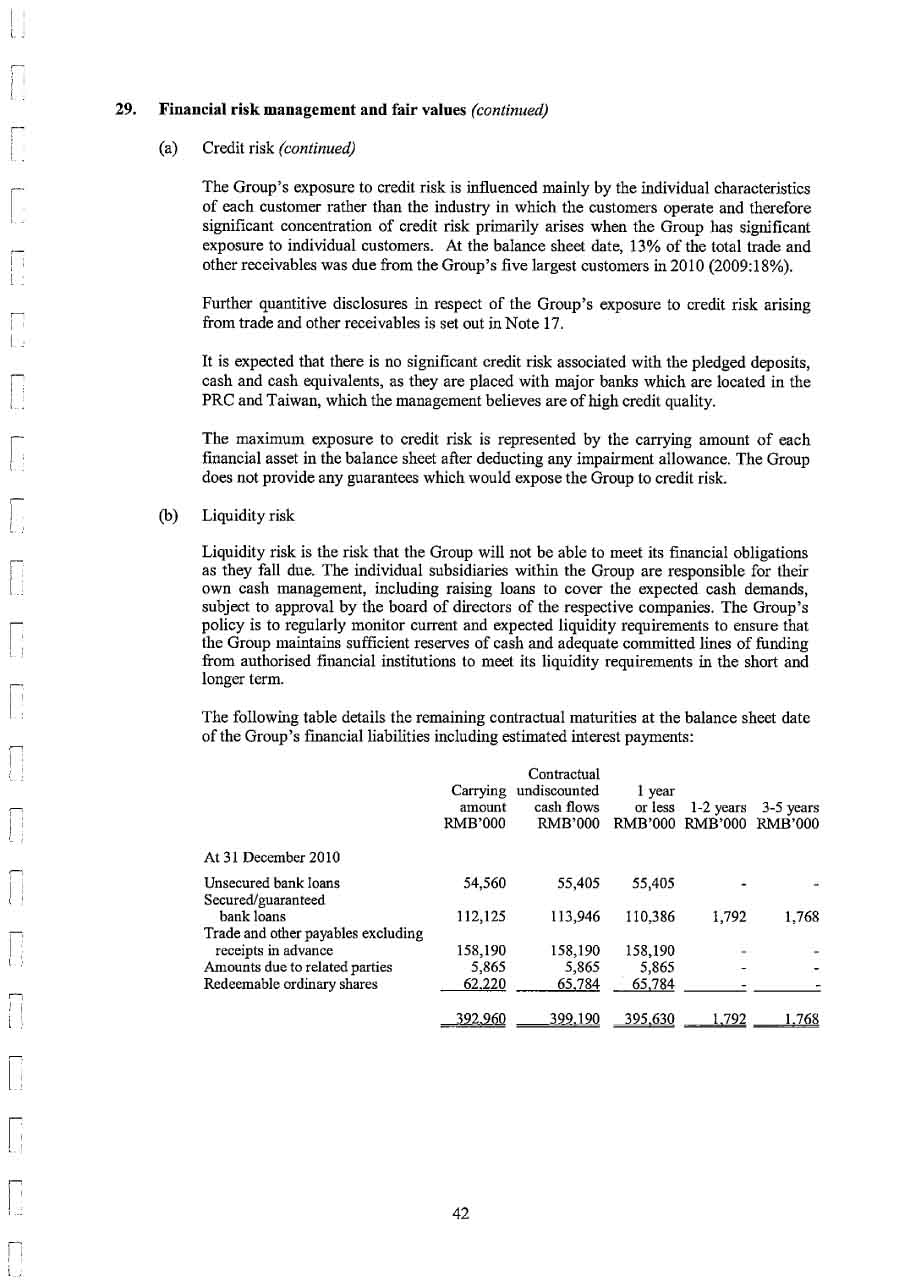 29. Financial risk management and fair values (continued)

(a) Credit risk (continued)

The Group's exposure to credit risk is influenced mainly by the individual characteristics of each customer rather than the industry in which the customers operate and therefore significant concentration of credit risk primarily arises when the Group has significant exposure to individual customers. At the balance sheet date, 13% of the total trade and other receivables was due from the Group's five largest customers in 2010 (2009:18%).

Further quantitive disclosures in respect of the Group's exposure to credit risk arising from trade and other receivables is set out in Note 17.

It is expected that there is no significant credit risk associated with the pledged deposits, cash and cash equivalents, as they are placed with major banks which are located in the PRC and Taiwan, which the management believes are of high credit quality.

The maximum exposure to credit risk is represented by the carrying amount of each financial asset in the balance sheet after deducting any impairment allowance. The Group does not provide any guarantees which would expose the Group to credit risk.

(b) Liquidity risk

Liquidity risk is the risk that the Group will not be able to meet its financial obligations as they fall due. The individual subsidiaries within the Group are responsible for their own cash management, including raising loans to cover the expected cash demands, subject to approval by the board of directors of the respective companies. The Group's policy is to regularly monitor current and expected liquidity requirements to ensure that the Group maintains sufficient reserves of cash and adequate committed lines of funding from authorised financial institutions to meet its liquidity requirements in the short and longer term.

The following table details the remaining contractual maturities at the balance sheet date of the Group's financial liabilities including estimated interest payments:

| | Carrying amount RMB'000 | Contractual undiscounted cash flows RMB'000 | 1 year or less RMB'000 | 1-2 years RMB'000 | 3-5 years RMB'000 |
|---|---|---|---|---|---|
| At 31 December 2010 | | | | | |
| Unsecured bank loans | 54,560 | 55,405 | 55,405 | - | - |
| Secured/guaranteed bank loans | 112,125 | 113,946 | 110,386 | 1,792 | 1,768 |
| Trade and other payables excluding receipts in advance | 158,190 | 158,190 | 158,190 | - | - |
| Amounts due to related parties | 5,865 | 5,865 | 5,865 | - | - |
| Redeemable ordinary shares | 62,220 | 65,784 | 65,784 | - | - |
| | 392,960 | 399,190 | 395,630 | 1,792 | 1,768 |

42